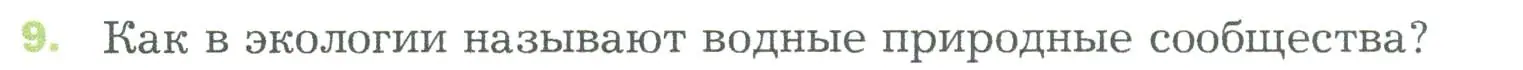 9. Как в экологии называют водные природные сообщества?